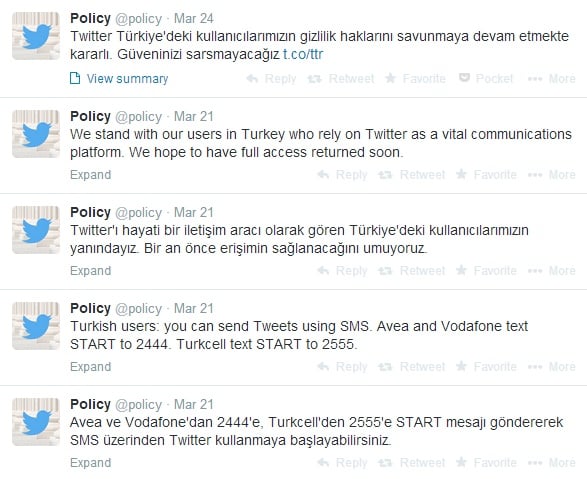 Policy @policy · Mar 24
Twitter Türkiye'deki kullanıcılarımızın gizlilik haklarını savunmaya devam etmekte kararlı. Güveninizi sarsmayacağız t.co/ttr

View summary Reply Retweet Favorite Pocket More

Policy @policy · Mar 21
We stand with our users in Turkey who rely on Twitter as a vital communications platform. We hope to have full access returned soon.

Expand Reply Retweet Favorite More

Policy @policy · Mar 21
Twitter'ı hayati bir iletişim aracı olarak gören Türkiye'deki kullanıcılarımızın yanındayız. Bir an önce erişimin sağlanacağını umuyoruz.

Expand Reply Retweet Favorite More

Policy @policy · Mar 21
Turkish users: you can send Tweets using SMS. Avea and Vodafone text START to 2444. Turkcell text START to 2555.

Expand Reply Retweet Favorite More

Policy @policy · Mar 21
Avea ve Vodafone'dan 2444'e, Turkcell'den 2555'e START mesajı göndererek SMS üzerinden Twitter kullanmaya başlayabilirsiniz.

Expand Reply Retweet Favorite More